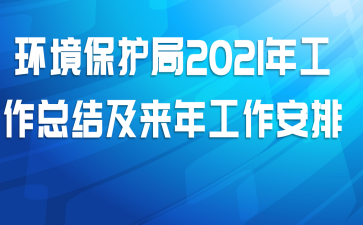 环境保护局2021年工作总结及来年工作安排